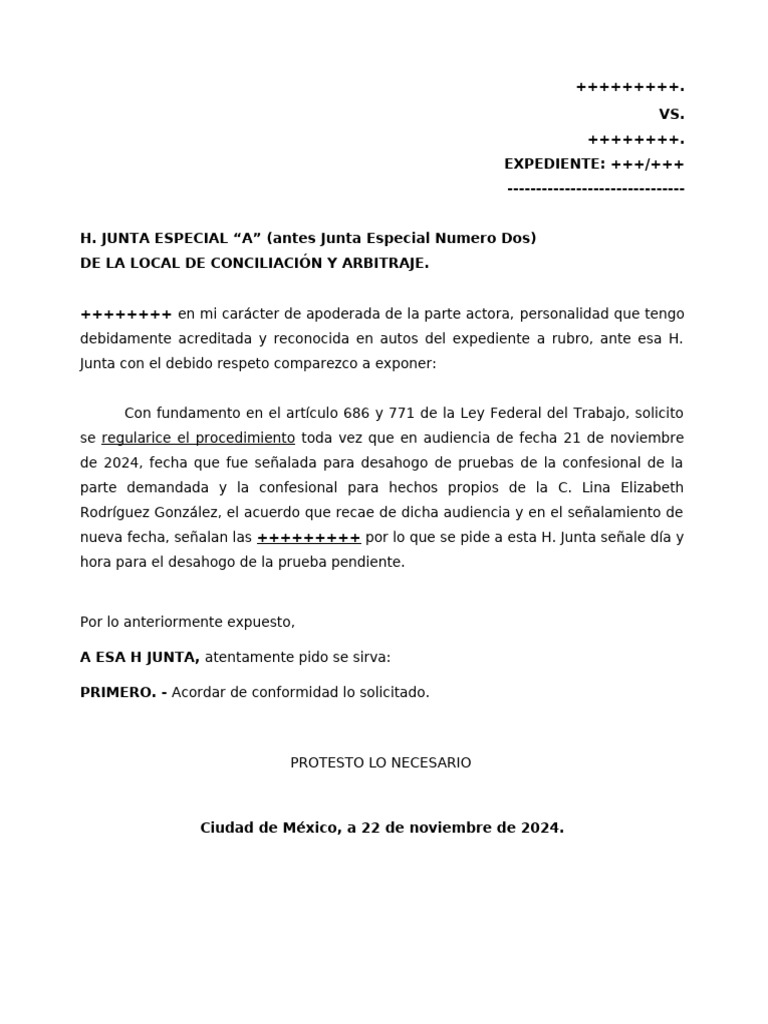 +++++++++.
VS.
++++++++.
EXPEDIENTE: +++/+++
-------------------------------

H. JUNTA ESPECIAL “A” (antes Junta Especial Numero Dos)
DE LA LOCAL DE CONCILIACIÓN Y ARBITRAJE.

++++++++ en mi carácter de apoderada de la parte actora, personalidad que tengo debidamente acreditada y reconocida en autos del expediente a rubro, ante esa H. Junta con el debido respeto comparezco a exponer:

Con fundamento en el artículo 686 y 771 de la Ley Federal del Trabajo, solicito se regularice el procedimiento toda vez que en audiencia de fecha 21 de noviembre de 2024, fecha que fue señalada para desahogo de pruebas de la confesional de la parte demandada y la confesional para hechos propios de la C. Lina Elizabeth Rodríguez González, el acuerdo que recae de dicha audiencia y en el señalamiento de nueva fecha, señalan las +++++++++ por lo que se pide a esta H. Junta señale día y hora para el desahogo de la prueba pendiente.

Por lo anteriormente expuesto,

A ESA H JUNTA, atentamente pido se sirva:

PRIMERO. - Acordar de conformidad lo solicitado.

PROTESTO LO NECESARIO

Ciudad de México, a 22 de noviembre de 2024.